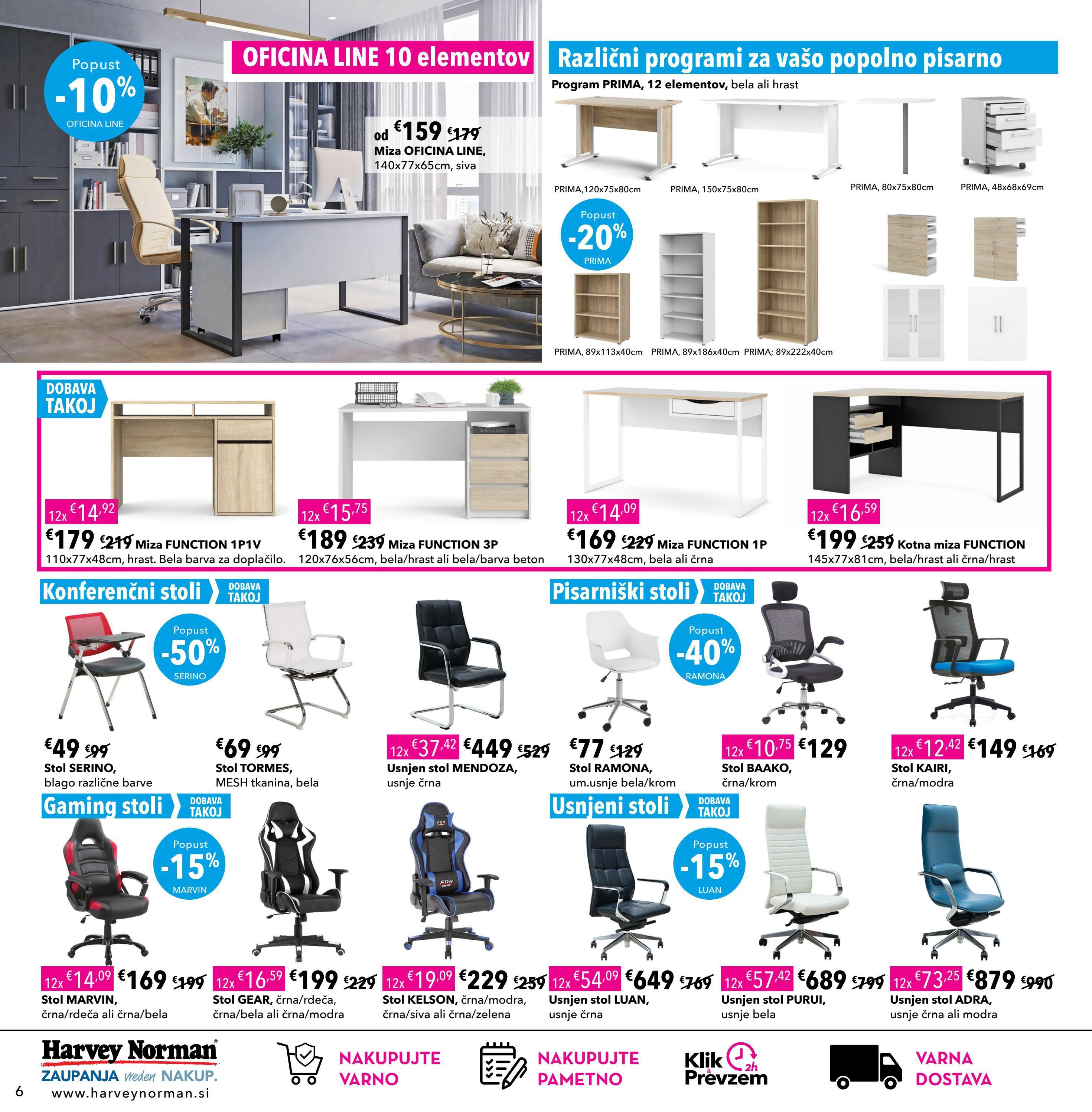 Popust -10% OFICINA LINE

OFICINA LINE 10 elementov

od €159 €179
Miza OFICINA LINE,
140x77x65cm, siva

Različni programi za vašo popolno pisarno

Program PRIMA, 12 elementov, bela ali hrast

PRIMA,120x75x80cm
PRIMA, 150x75x80cm
PRIMA, 80x75x80cm
PRIMA, 48x68x69cm

Popust -20% PRIMA

PRIMA, 89x113x40cm
PRIMA, 89x186x40cm
PRIMA; 89x222x40cm

DOBAVA TAKOJ

12x €14,92
€179 €219 Miza FUNCTION 1P1V
110x77x48cm, hrast. Bela barva za doplačilo.

12x €15,75
€189 €239 Miza FUNCTION 3P
120x76x56cm, bela/hrast ali bela/barva beton

12x €14,09
€169 €229 Miza FUNCTION 1P
130x77x48cm, bela ali črna

12x €16,59
€199 €259 Kotna miza FUNCTION
145x77x81cm, bela/hrast ali črna/hrast

Konferenčni stoli DOBAVA TAKOJ

Popust -50% SERINO

€49 €99
Stol SERINO,
blago različne barve

€69 €99
Stol TORMES,
MESH tkanina, bela

12x €37,42 €449 €529
Usnjen stol MENDOZA,
usnje črna

Pisarniški stoli DOBAVA TAKOJ

Popust -40% RAMONA

€77 €129
Stol RAMONA,
um.usnje bela/krom

12x €10,75 €129
Stol BAAKO,
črna/krom

12x €12,42 €149 €169
Stol KAIRI,
črna/modra

Gaming stoli DOBAVA TAKOJ

Popust -15% MARVIN

12x €14,09 €169 €199
Stol MARVIN,
črna/rdeča ali črna/bela

12x €16,59 €199 €229
Stol GEAR, črna/rdeča,
črna/bela ali črna/modra

12x €19,09 €229 €259
Stol KELSON, črna/modra,
črna/siva ali črna/zelena

Usnjeni stoli DOBAVA TAKOJ

Popust -15% LUAN

12x €54,09 €649 €769
Usnjen stol LUAN,
usnje črna

12x €57,42 €689 €799
Usnjen stol PURUI,
usnje bela

12x €73,25 €879 €990
Usnjen stol ADRA,
usnje črna ali modra

Harvey Norman
ZAUPANJA vreden NAKUP.
www.harveynorman.si

NAKUPUJTE VARNO

NAKUPUJTE PAMETNO

Klik & Prevzem 2h

VARNA DOSTAVA

6